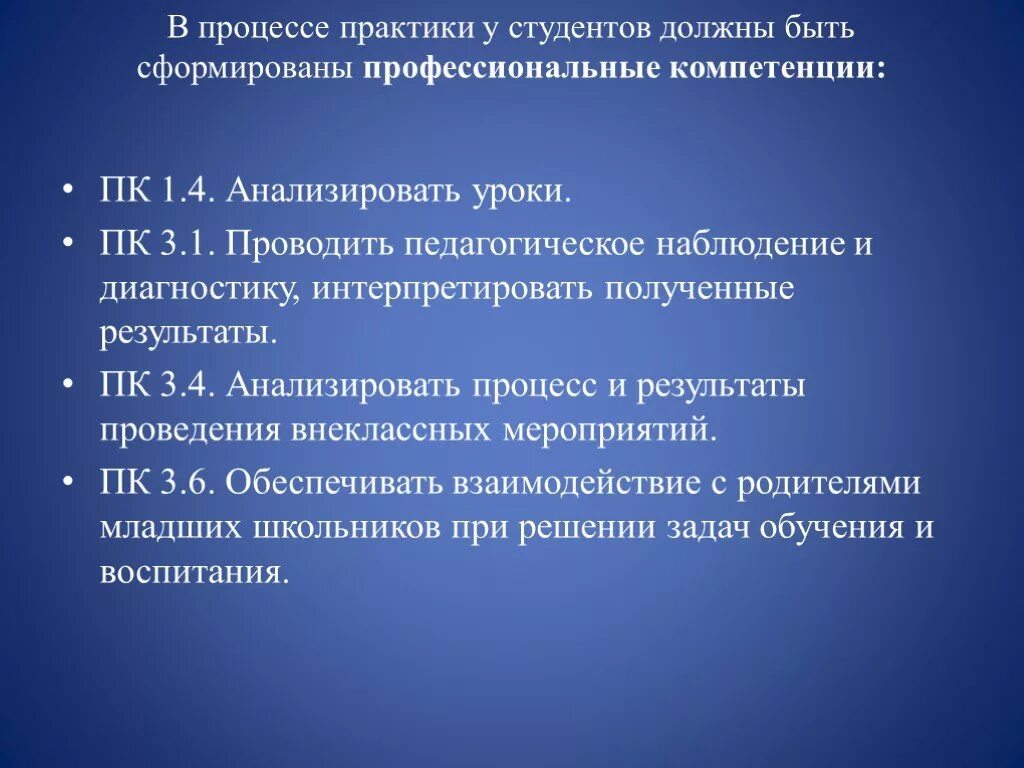 В процессе практики у студентов должны быть сформированы профессиональные компетенции:

• ПК 1.4. Анализировать уроки.
• ПК 3.1. Проводить педагогическое наблюдение и диагностику, интерпретировать полученные результаты.
• ПК 3.4. Анализировать процесс и результаты проведения внеклассных мероприятий.
• ПК 3.6. Обеспечивать взаимодействие с родителями младших школьников при решении задач обучения и воспитания.